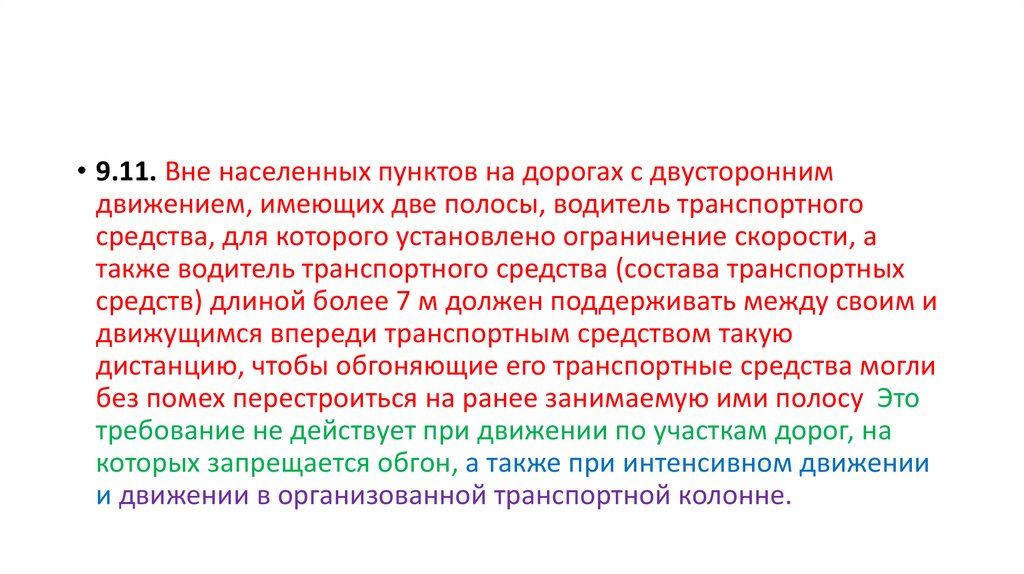 • 9.11. Вне населенных пунктов на дорогах с двусторонним движением, имеющих две полосы, водитель транспортного средства, для которого установлено ограничение скорости, а также водитель транспортного средства (состава транспортных средств) длиной более 7 м должен поддерживать между своим и движущимся впереди транспортным средством такую дистанцию, чтобы обгоняющие его транспортные средства могли без помех перестроиться на ранее занимаемую ими полосу Это требование не действует при движении по участкам дорог, на которых запрещается обгон, а также при интенсивном движении и движении в организованной транспортной колонне.